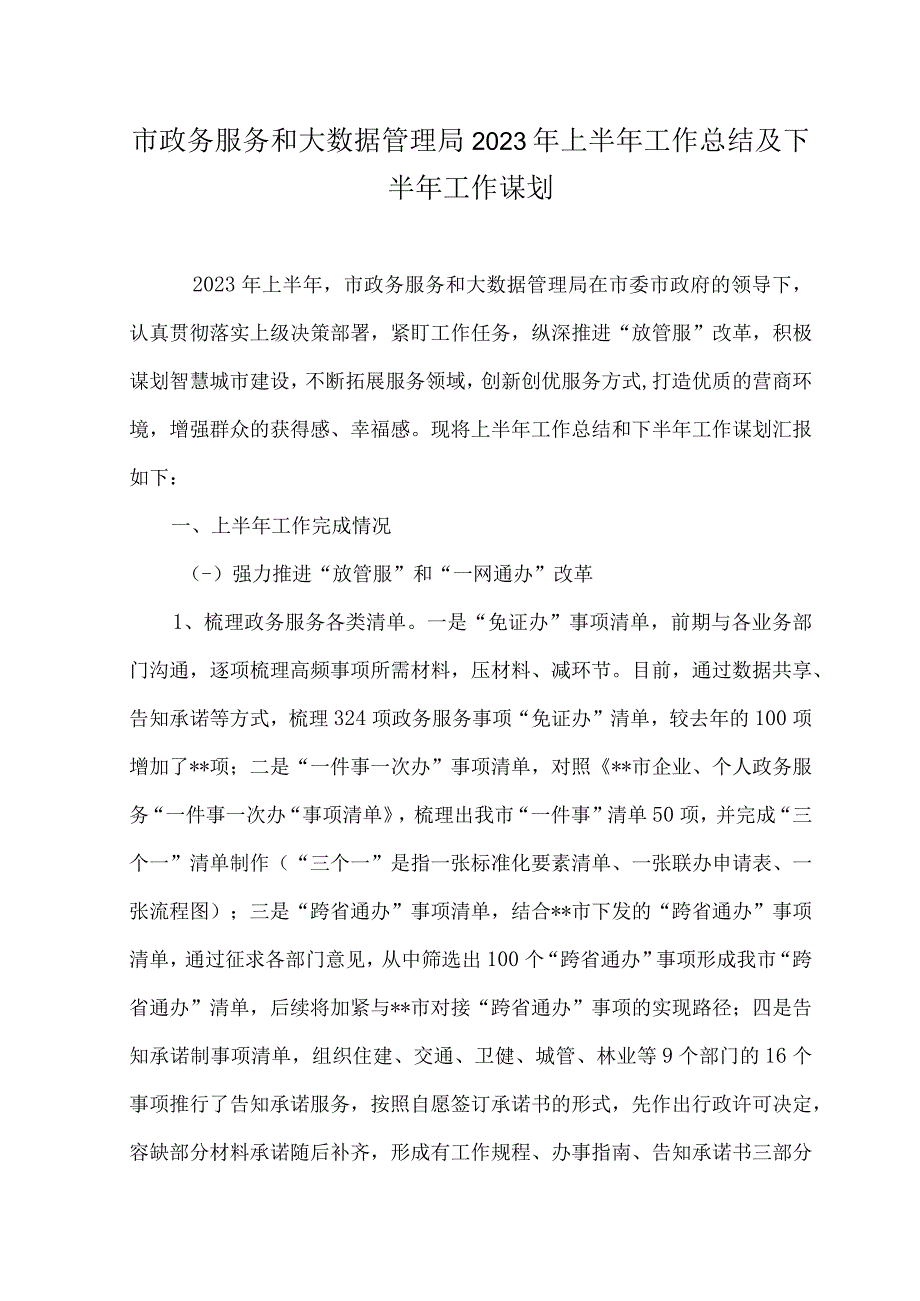 市政务服务和大数据管理局2023年上半年工作总结及下半年工作谋划

2023年上半年，市政务服务和大数据管理局在市委市政府的领导下，认真贯彻落实上级决策部署，紧盯工作任务，纵深推进“放管服”改革，积极谋划智慧城市建设，不断拓展服务领域，创新创优服务方式，打造优质的营商环境，增强群众的获得感、幸福感。现将上半年工作总结和下半年工作谋划汇报如下：

一、上半年工作完成情况

（-）强力推进“放管服”和“一网通办”改革

1、梳理政务服务各类清单。一是“免证办”事项清单，前期与各业务部门沟通，逐项梳理高频事项所需材料，压材料、减环节。目前，通过数据共享、告知承诺等方式，梳理324项政务服务事项“免证办”清单，较去年的100项增加了**项；二是“一件事一次办”事项清单，对照《**市企业、个人政务服务“一件事一次办“事项清单》，梳理出我市“一件事”清单50项，并完成“三个一”清单制作（“三个一”是指一张标准化要素清单、一张联办申请表、一张流程图）；三是“跨省通办”事项清单，结合**市下发的“跨省通办”事项清单，通过征求各部门意见，从中筛选出100个“跨省通办”事项形成我市“跨省通办”清单，后续将加紧与**市对接“跨省通办”事项的实现路径；四是告知承诺制事项清单，组织住建、交通、卫健、城管、林业等9个部门的16个事项推行了告知承诺服务，按照自愿签订承诺书的形式，先作出行政许可决定，容缺部分材料承诺随后补齐，形成有工作规程、办事指南、告知承诺书三部分